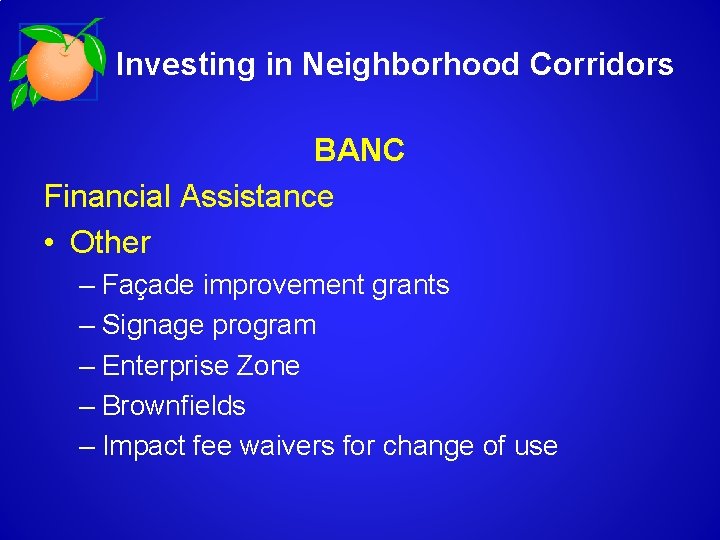 Investing in Neighborhood Corridors

BANC

Financial Assistance

• Other

– Façade improvement grants

– Signage program

– Enterprise Zone

– Brownfields

– Impact fee waivers for change of use